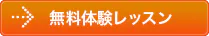 無料体験レッスン